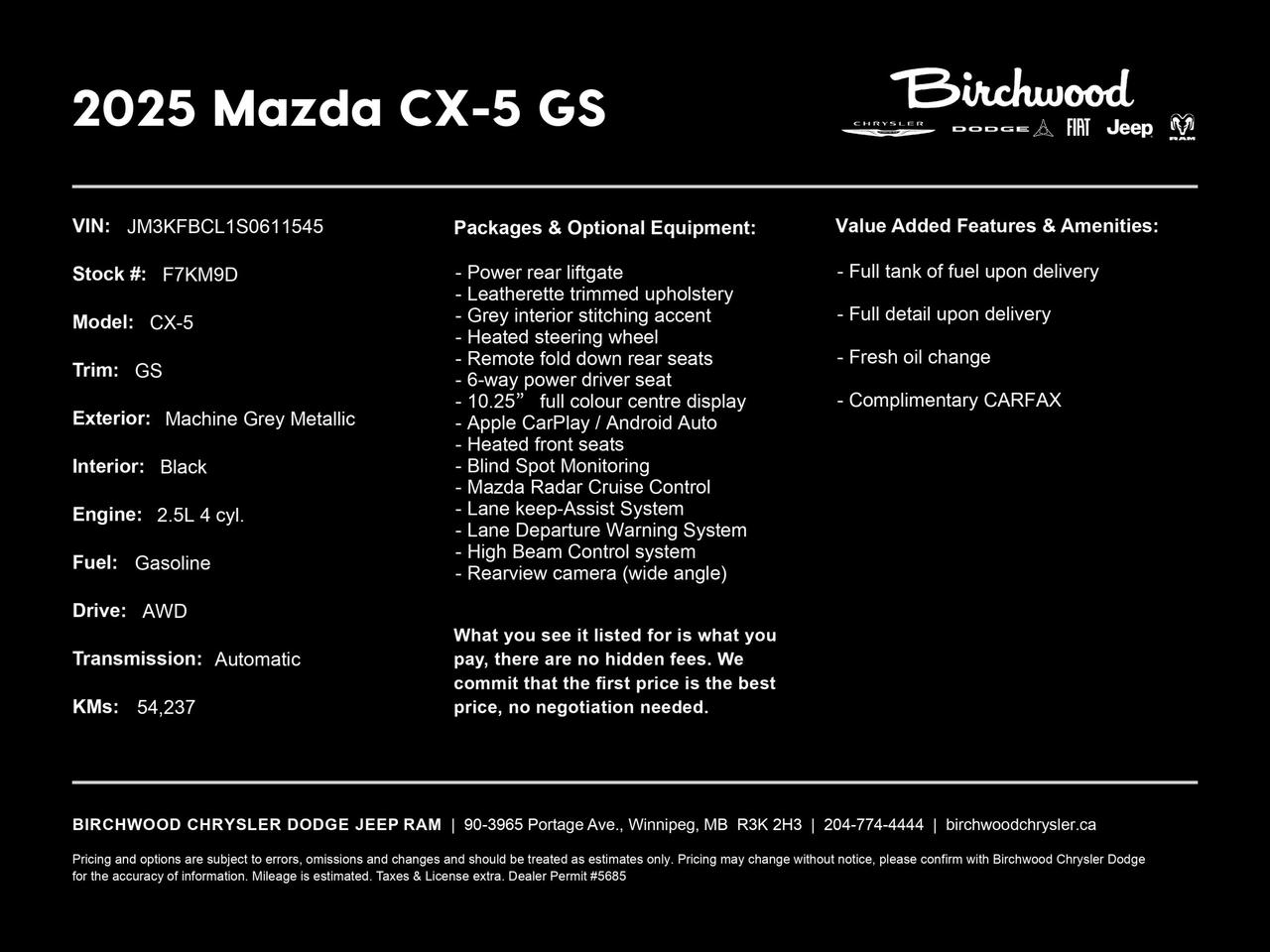 2025 Mazda CX-5 GS

Birchwood
CHRYSLER DODGE FIAT Jeep RAM

VIN: JM3KFBCL1S0611545

Stock #: F7KM9D

Model: CX-5

Trim: GS

Exterior: Machine Grey Metallic

Interior: Black

Engine: 2.5L 4 cyl.

Fuel: Gasoline

Drive: AWD

Transmission: Automatic

KMs: 54,237

Packages & Optional Equipment:

- Power rear liftgate
- Leatherette trimmed upholstery
- Grey interior stitching accent
- Heated steering wheel
- Remote fold down rear seats
- 6-way power driver seat
- 10.25" full colour centre display
- Apple CarPlay / Android Auto
- Heated front seats
- Blind Spot Monitoring
- Mazda Radar Cruise Control
- Lane keep-Assist System
- Lane Departure Warning System
- High Beam Control system
- Rearview camera (wide angle)

What you see it listed for is what you pay, there are no hidden fees. We commit that the first price is the best price, no negotiation needed.

Value Added Features & Amenities:

- Full tank of fuel upon delivery

- Full detail upon delivery

- Fresh oil change

- Complimentary CARFAX

BIRCHWOOD CHRYSLER DODGE JEEP RAM | 90-3965 Portage Ave., Winnipeg, MB R3K 2H3 | 204-774-4444 | birchwoodchrysler.ca

Pricing and options are subject to errors, omissions and changes and should be treated as estimates only. Pricing may change without notice, please confirm with Birchwood Chrysler Dodge for the accuracy of information. Mileage is estimated. Taxes & License extra. Dealer Permit #5685